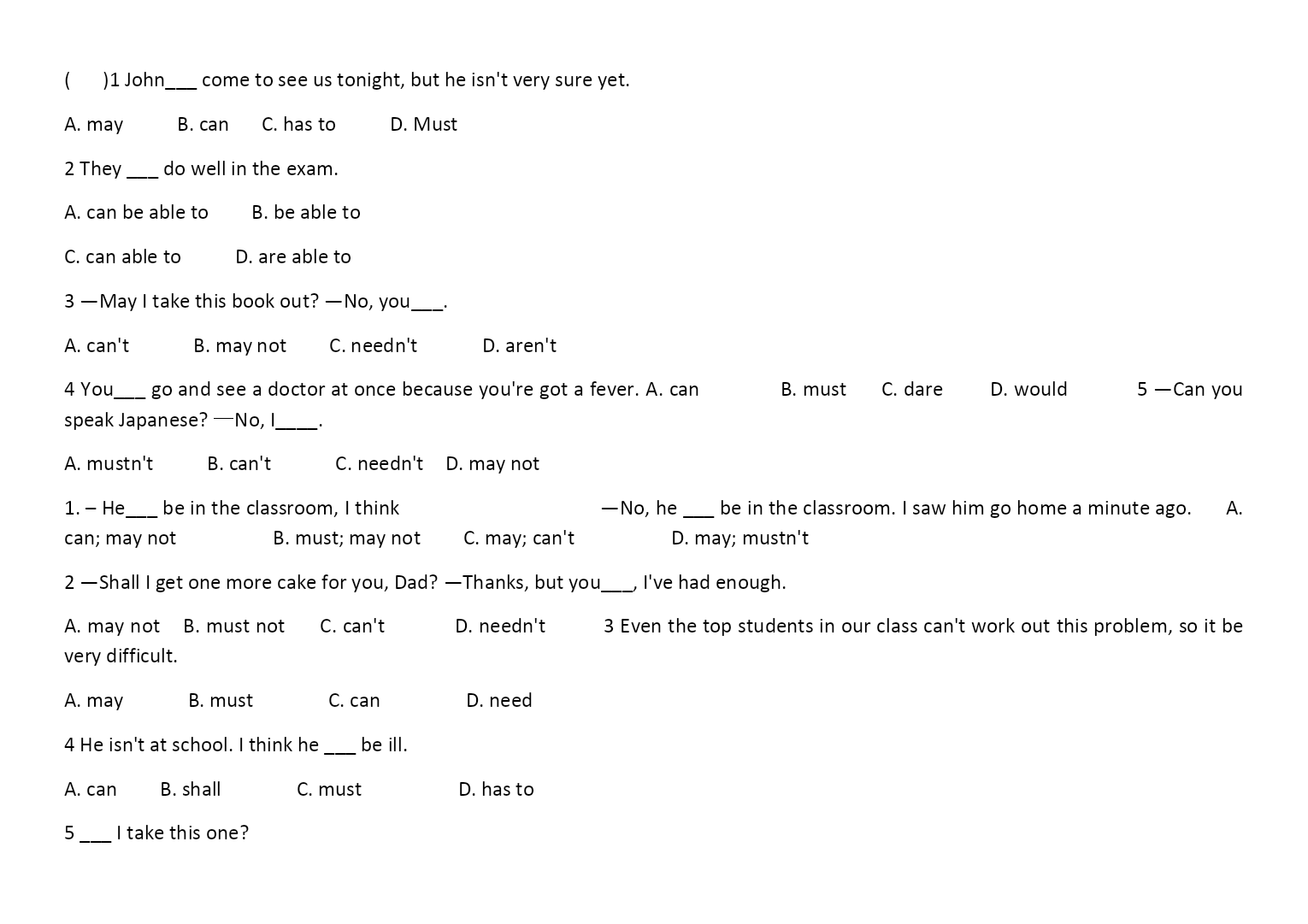 (　　)1 John___ come to see us tonight, but he isn't very sure yet.

A. may　　B. can　　C. has to　　D. Must

2 They ___ do well in the exam.

A. can be able to　　B. be able to

C. can able to　　D. are able to

3 —May I take this book out? —No, you___.

A. can't　　B. may not　　C. needn't　　D. aren't

4 You___ go and see a doctor at once because you're got a fever. A. can　　B. must　　C. dare　　D. would　　5 —Can you speak Japanese? —No, I____.

A. mustn't　　B. can't　　C. needn't　　D. may not

1. – He___ be in the classroom, I think　　—No, he ___ be in the classroom. I saw him go home a minute ago.　　A. can; may not　　B. must; may not　　C. may; can't　　D. may; mustn't

2 —Shall I get one more cake for you, Dad? —Thanks, but you___, I've had enough.

A. may not　　B. must not　　C. can't　　D. needn't　　3 Even the top students in our class can't work out this problem, so it be very difficult.

A. may　　B. must　　C. can　　D. need

4 He isn't at school. I think he ___ be ill.

A. can　　B. shall　　C. must　　D. has to

5 ___ I take this one?